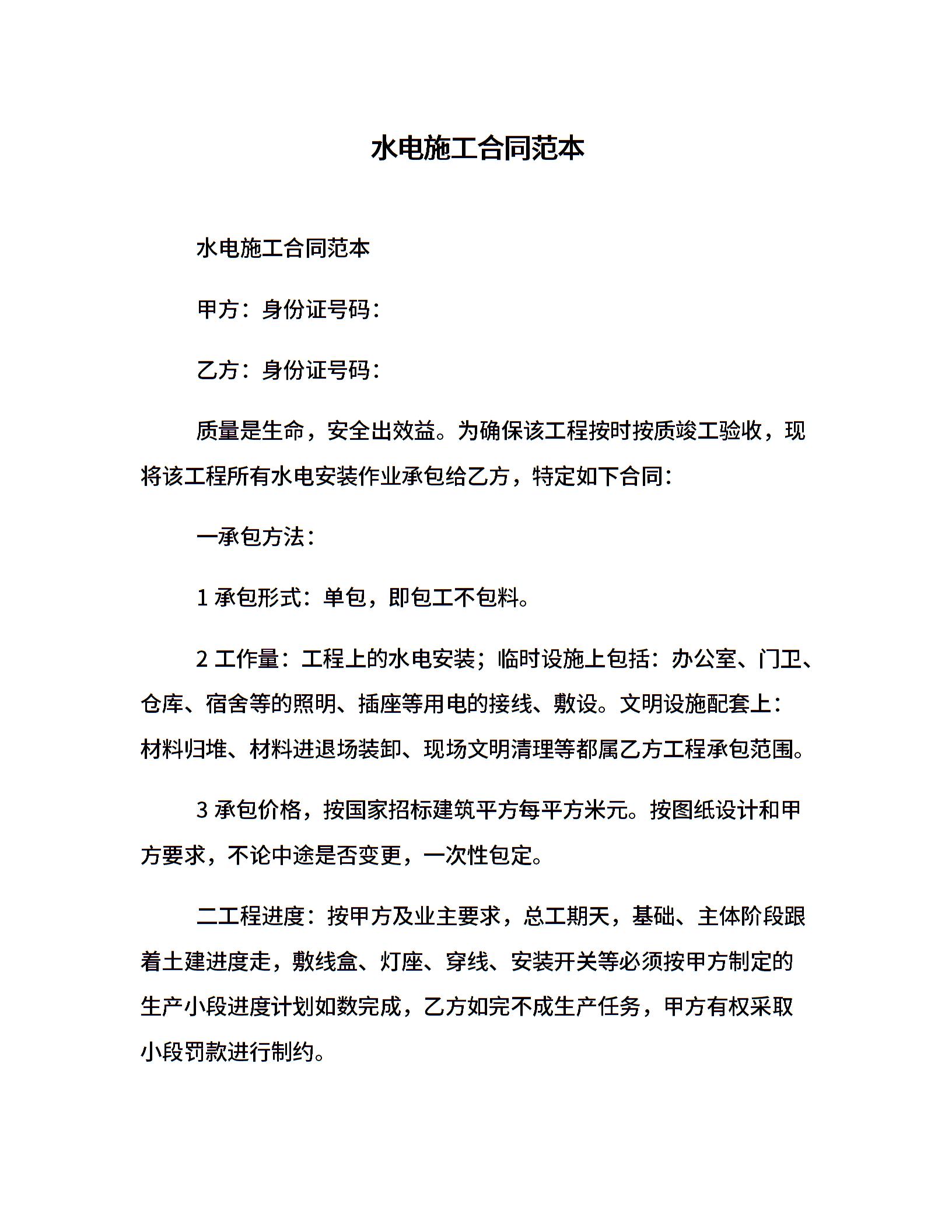 水电施工合同范本

水电施工合同范本

甲方：身份证号码：

乙方：身份证号码：

质量是生命，安全出效益。为确保该工程按时按质竣工验收，现将该工程所有水电安装作业承包给乙方，特定如下合同：

一承包方法：

1 承包形式：单包，即包工不包料。

2 工作量：工程上的水电安装；临时设施上包括：办公室、门卫、仓库、宿舍等的照明、插座等用电的接线、敷设。文明设施配套上：材料归堆、材料进退场装卸、现场文明清理等都属乙方工程承包范围。

3 承包价格，按国家招标建筑平方每平方米元。按图纸设计和甲方要求，不论中途是否变更，一次性包定。

二工程进度：按甲方及业主要求，总工期天，基础、主体阶段跟着土建进度走，敷线盒、灯座、穿线、安装开关等必须按甲方制定的生产小段进度计划如数完成，乙方如完不成生产任务，甲方有权采取小段罚款进行制约。